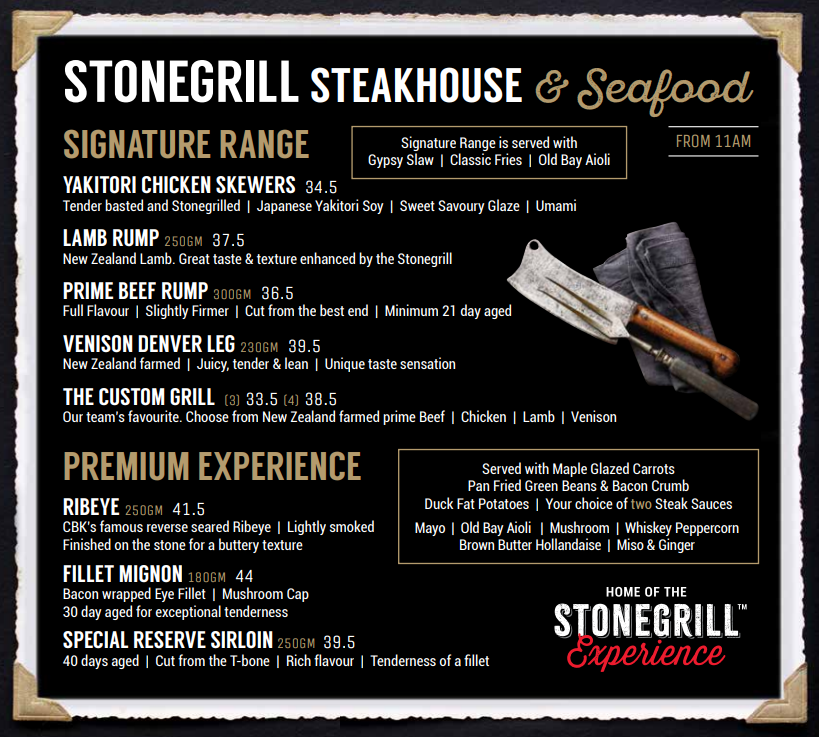 STONEGRILL STEAKHOUSE & Seafood

SIGNATURE RANGE

Signature Range is served with
Gypsy Slaw | Classic Fries | Old Bay Aioli

FROM 11AM

YAKITORI CHICKEN SKEWERS 34.5
Tender basted and Stonegrilled | Japanese Yakitori Soy | Sweet Savoury Glaze | Umami

LAMB RUMP 250GM 37.5
New Zealand Lamb. Great taste & texture enhanced by the Stonegrill

PRIME BEEF RUMP 300GM 36.5
Full Flavour | Slightly Firmer | Cut from the best end | Minimum 21 day aged

VENISON DENVER LEG 230GM 39.5
New Zealand farmed | Juicy, tender & lean | Unique taste sensation

THE CUSTOM GRILL (3) 33.5 (4) 38.5
Our team's favourite. Choose from New Zealand farmed prime Beef | Chicken | Lamb | Venison

PREMIUM EXPERIENCE

Served with Maple Glazed Carrots
Pan Fried Green Beans & Bacon Crumb
Duck Fat Potatoes | Your choice of two Steak Sauces
Mayo | Old Bay Aioli | Mushroom | Whiskey Peppercorn
Brown Butter Hollandaise | Miso & Ginger

RIBEYE 250GM 41.5
CBK's famous reverse seared Ribeye | Lightly smoked
Finished on the stone for a buttery texture

FILLET MIGNON 180GM 44
Bacon wrapped Eye Fillet | Mushroom Cap
30 day aged for exceptional tenderness

SPECIAL RESERVE SIRLOIN 250GM 39.5
40 days aged | Cut from the T-bone | Rich flavour | Tenderness of a fillet

HOME OF THE
STONEGRILL™
Experience